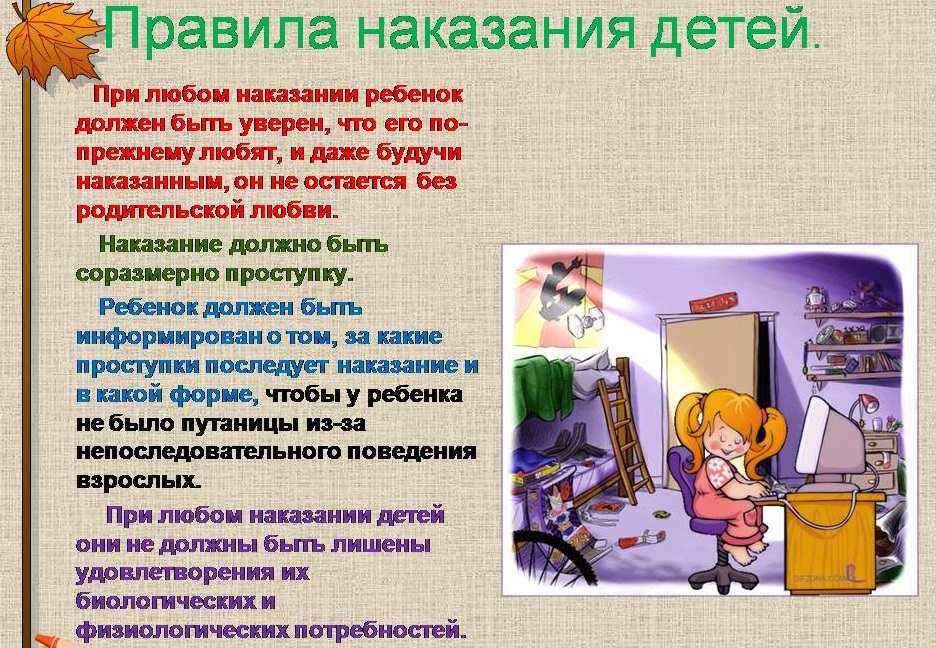 Правила наказания детей.

При любом наказании ребенок должен быть уверен, что его по-прежнему любят, и даже будучи наказанным, он не остается без родительской любви.

Наказание должно быть соразмерно проступку.

Ребенок должен быть информирован о том, за какие проступки последует наказание и в какой форме, чтобы у ребенка не было путаницы из-за непоследовательного поведения взрослых.

При любом наказании детей они не должны быть лишены удовлетворения их биологических и физиологических потребностей.